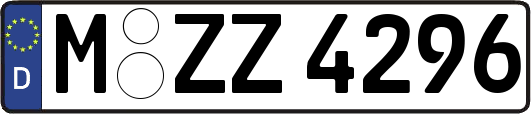 D

M ZZ 4296